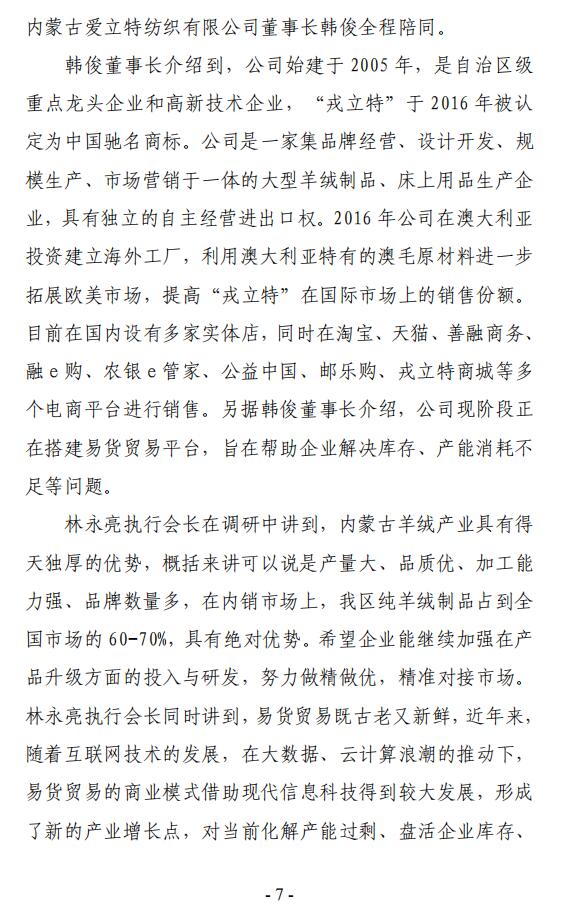 内蒙古爱立特纺织有限公司董事长韩俊全程陪同。

韩俊董事长介绍到，公司始建于 2005 年，是自治区级重点龙头企业和高新技术企业，“戎立特”于 2016 年被认定为中国驰名商标。公司是一家集品牌经营、设计开发、规模生产、市场营销于一体的大型羊绒制品、床上用品生产企业，具有独立的自主经营进出口权。2016 年公司在澳大利亚投资建立海外工厂，利用澳大利亚特有的澳毛原材料进一步拓展欧美市场，提高“戎立特”在国际市场上的销售份额。目前在国内设有多家实体店，同时在淘宝、天猫、善融商务、融 e 购、农银 e 管家、公益中国、邮乐购、戎立特商城等多个电商平台进行销售。另据韩俊董事长介绍，公司现阶段正在搭建易货贸易平台，旨在帮助企业解决库存、产能消耗不足等问题。

林永亮执行会长在调研中讲到，内蒙古羊绒产业具有得天独厚的优势，概括来讲可以说是产量大、品质优、加工能力强、品牌数量多，在内销市场上，我区纯羊绒制品占到全国市场的 60-70%，具有绝对优势。希望企业能继续加强在产品升级方面的投入与研发，努力做精做优，精准对接市场。林永亮执行会长同时讲到，易货贸易既古老又新鲜，近年来，随着互联网技术的发展，在大数据、云计算浪潮的推动下，易货贸易的商业模式借助现代信息科技得到较大发展，形成了新的产业增长点，对当前化解产能过剩、盘活企业库存、

- 7 -